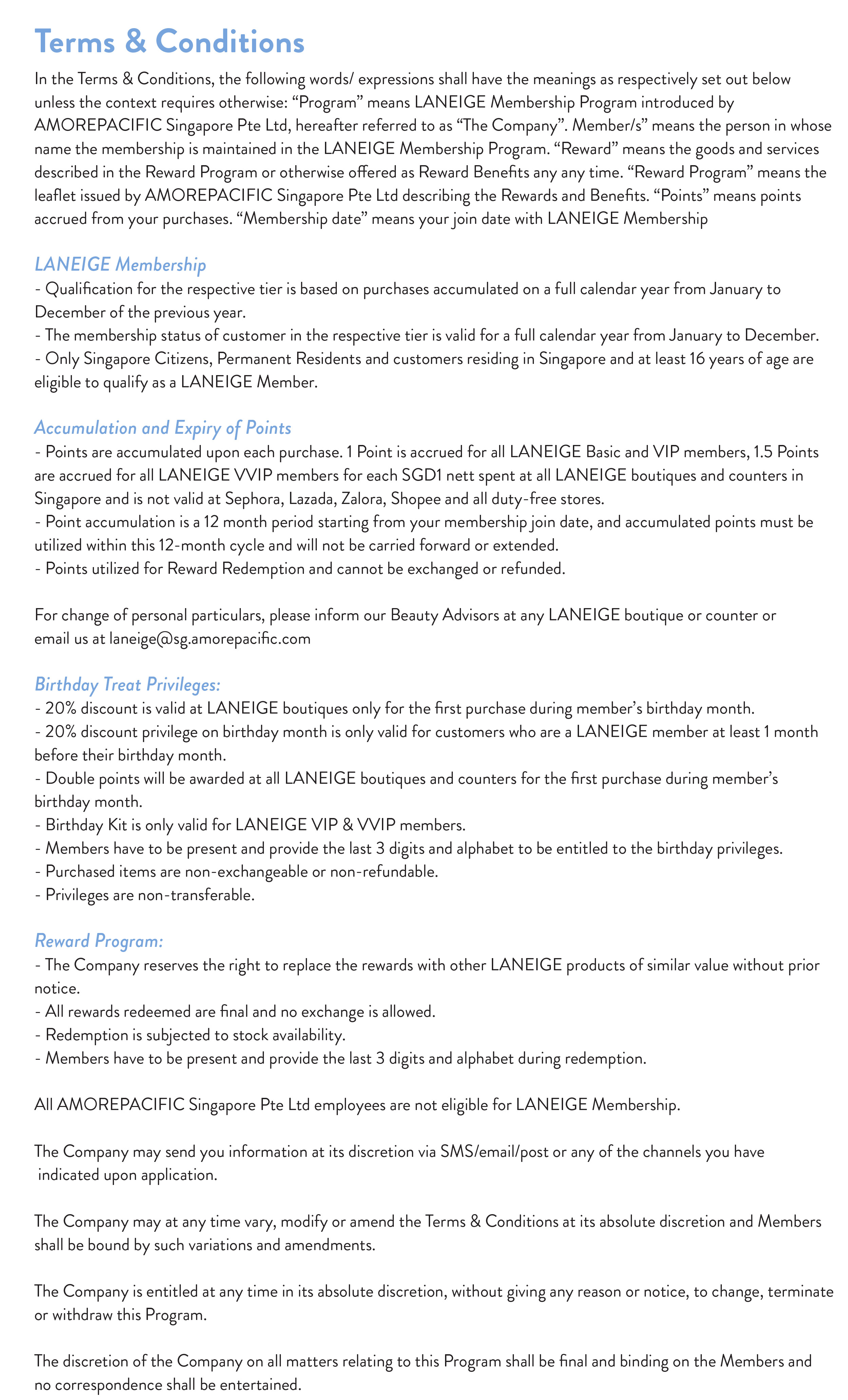 Terms & Conditions

In the Terms & Conditions, the following words/ expressions shall have the meanings as respectively set out below unless the context requires otherwise: “Program” means LANEIGE Membership Program introduced by AMOREPACIFIC Singapore Pte Ltd, hereafter referred to as “The Company”. Member/s” means the person in whose name the membership is maintained in the LANEIGE Membership Program. “Reward” means the goods and services described in the Reward Program or otherwise offered as Reward Benefits any any time. “Reward Program” means the leaflet issued by AMOREPACIFIC Singapore Pte Ltd describing the Rewards and Benefits. “Points” means points accrued from your purchases. “Membership date” means your join date with LANEIGE Membership

LANEIGE Membership
- Qualification for the respective tier is based on purchases accumulated on a full calendar year from January to December of the previous year.
- The membership status of customer in the respective tier is valid for a full calendar year from January to December.
- Only Singapore Citizens, Permanent Residents and customers residing in Singapore and at least 16 years of age are eligible to qualify as a LANEIGE Member.

Accumulation and Expiry of Points
- Points are accumulated upon each purchase. 1 Point is accrued for all LANEIGE Basic and VIP members, 1.5 Points are accrued for all LANEIGE VVIP members for each SGD1 nett spent at all LANEIGE boutiques and counters in Singapore and is not valid at Sephora, Lazada, Zalora, Shopee and all duty-free stores.
- Point accumulation is a 12 month period starting from your membership join date, and accumulated points must be utilized within this 12-month cycle and will not be carried forward or extended.
- Points utilized for Reward Redemption and cannot be exchanged or refunded.

For change of personal particulars, please inform our Beauty Advisors at any LANEIGE boutique or counter or email us at laneige@sg.amorepacific.com

Birthday Treat Privileges:
- 20% discount is valid at LANEIGE boutiques only for the first purchase during member’s birthday month.
- 20% discount privilege on birthday month is only valid for customers who are a LANEIGE member at least 1 month before their birthday month.
- Double points will be awarded at all LANEIGE boutiques and counters for the first purchase during member’s birthday month.
- Birthday Kit is only valid for LANEIGE VIP & VVIP members.
- Members have to be present and provide the last 3 digits and alphabet to be entitled to the birthday privileges.
- Purchased items are non-exchangeable or non-refundable.
- Privileges are non-transferable.

Reward Program:
- The Company reserves the right to replace the rewards with other LANEIGE products of similar value without prior notice.
- All rewards redeemed are final and no exchange is allowed.
- Redemption is subjected to stock availability.
- Members have to be present and provide the last 3 digits and alphabet during redemption.

All AMOREPACIFIC Singapore Pte Ltd employees are not eligible for LANEIGE Membership.

The Company may send you information at its discretion via SMS/email/post or any of the channels you have indicated upon application.

The Company may at any time vary, modify or amend the Terms & Conditions at its absolute discretion and Members shall be bound by such variations and amendments.

The Company is entitled at any time in its absolute discretion, without giving any reason or notice, to change, terminate or withdraw this Program.

The discretion of the Company on all matters relating to this Program shall be final and binding on the Members and no correspondence shall be entertained.